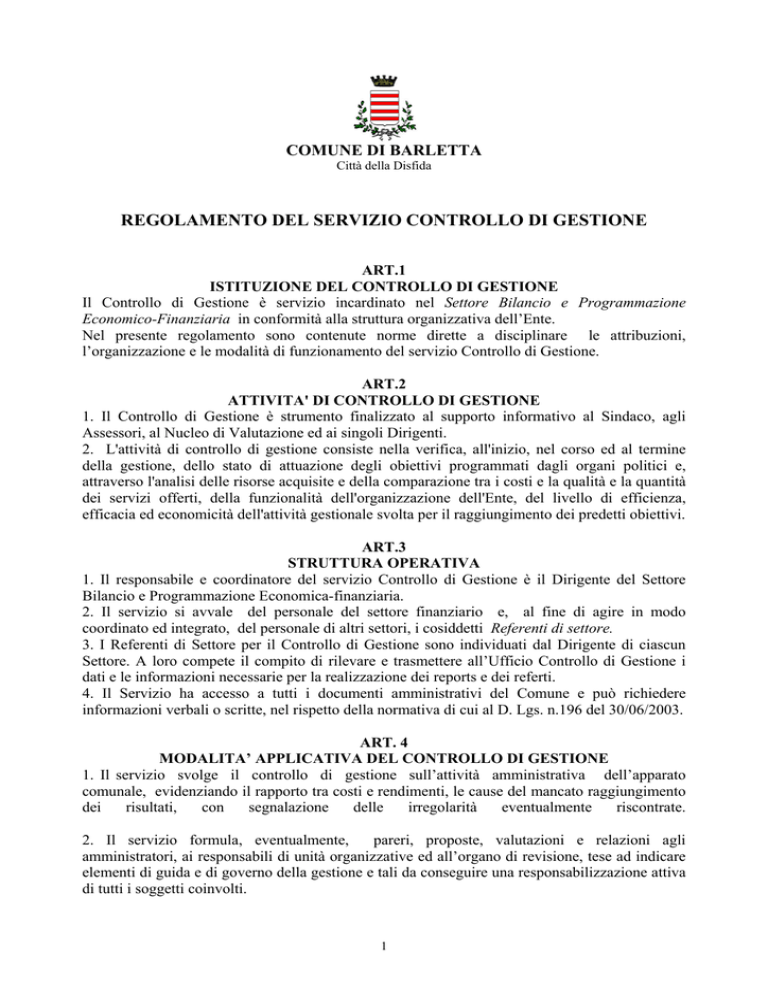 COMUNE DI BARLETTA
Città della Disfida

REGOLAMENTO DEL SERVIZIO CONTROLLO DI GESTIONE

ART.1
ISTITUZIONE DEL CONTROLLO DI GESTIONE
Il Controllo di Gestione è servizio incardinato nel Settore Bilancio e Programmazione Economico-Finanziaria in conformità alla struttura organizzativa dell'Ente.
Nel presente regolamento sono contenute norme dirette a disciplinare le attribuzioni, l'organizzazione e le modalità di funzionamento del servizio Controllo di Gestione.

ART.2
ATTIVITA' DI CONTROLLO DI GESTIONE
1. Il Controllo di Gestione è strumento finalizzato al supporto informativo al Sindaco, agli Assessori, al Nucleo di Valutazione ed ai singoli Dirigenti.
2. L'attività di controllo di gestione consiste nella verifica, all'inizio, nel corso ed al termine della gestione, dello stato di attuazione degli obiettivi programmati dagli organi politici e, attraverso l'analisi delle risorse acquisite e della comparazione tra i costi e la qualità e la quantità dei servizi offerti, della funzionalità dell'organizzazione dell'Ente, del livello di efficienza, efficacia ed economicità dell'attività gestionale svolta per il raggiungimento dei predetti obiettivi.

ART.3
STRUTTURA OPERATIVA
1. Il responsabile e coordinatore del servizio Controllo di Gestione è il Dirigente del Settore Bilancio e Programmazione Economica-finanziaria.
2. Il servizio si avvale del personale del settore finanziario e, al fine di agire in modo coordinato ed integrato, del personale di altri settori, i cosiddetti Referenti di settore.
3. I Referenti di Settore per il Controllo di Gestione sono individuati dal Dirigente di ciascun Settore. A loro compete il compito di rilevare e trasmettere all'Ufficio Controllo di Gestione i dati e le informazioni necessarie per la realizzazione dei reports e dei referti.
4. Il Servizio ha accesso a tutti i documenti amministrativi del Comune e può richiedere informazioni verbali o scritte, nel rispetto della normativa di cui al D. Lgs. n.196 del 30/06/2003.

ART. 4
MODALITA' APPLICATIVA DEL CONTROLLO DI GESTIONE
1. Il servizio svolge il controllo di gestione sull'attività amministrativa dell'apparato comunale, evidenziando il rapporto tra costi e rendimenti, le cause del mancato raggiungimento dei risultati, con segnalazione delle irregolarità eventualmente riscontrate.

2. Il servizio formula, eventualmente, pareri, proposte, valutazioni e relazioni agli amministratori, ai responsabili di unità organizzative ed all'organo di revisione, tese ad indicare elementi di guida e di governo della gestione e tali da conseguire una responsabilizzazione attiva di tutti i soggetti coinvolti.

1